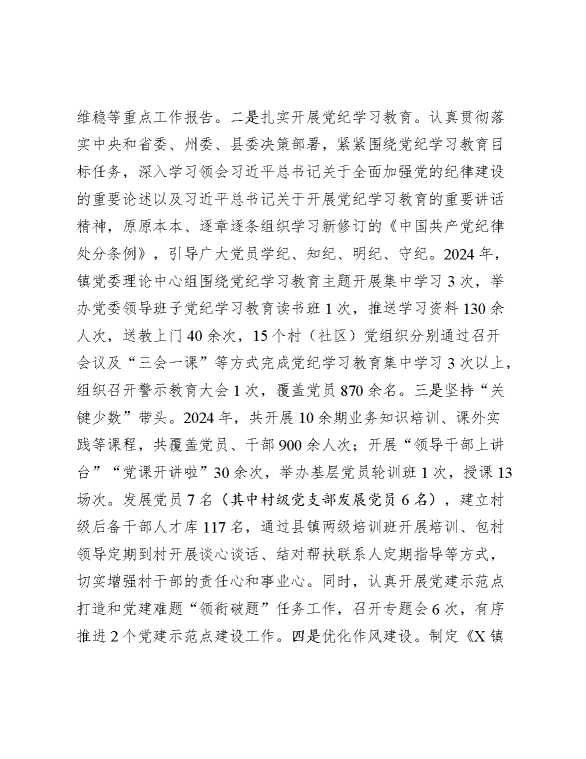 维稳等重点工作报告。二是扎实开展党纪学习教育。认真贯彻落实中央和省委、州委、县委决策部署，紧紧围绕党纪学习教育目标任务，深入学习领会习近平总书记关于全面加强党的纪律建设的重要论述以及习近平总书记关于开展党纪学习教育的重要讲话精神，原原本本、逐章逐条组织学习新修订的《中国共产党纪律处分条例》，引导广大党员学纪、知纪、明纪、守纪。2024年，镇党委理论中心组围绕党纪学习教育主题开展集中学习3次，举办党委领导班子党纪学习教育读书班1次，推送学习资料130余人次，送教上门40余次，15个村（社区）党组织分别通过召开会议及“三会一课”等方式完成党纪学习教育集中学习3次以上，组织召开警示教育大会1次，覆盖党员870余名。三是坚持“关键少数”带头。2024年，共开展10余期业务知识培训、课外实践等课程，共覆盖党员、干部900余人次；开展“领导干部上讲台”“党课开讲啦”30余次，举办基层党员轮训班1次，授课13场次。发展党员7名（其中村级党支部发展党员6名），建立村级后备干部人才库117名，通过县镇两级培训班开展培训、包村领导定期到村开展谈心谈话、结对帮扶联系人定期指导等方式，切实增强村干部的责任心和事业心。同时，认真开展党建示范点打造和党建难题“领衔破题”任务工作，召开专题会6次，有序推进2个党建示范点建设工作。四是优化作风建设。制定《X镇